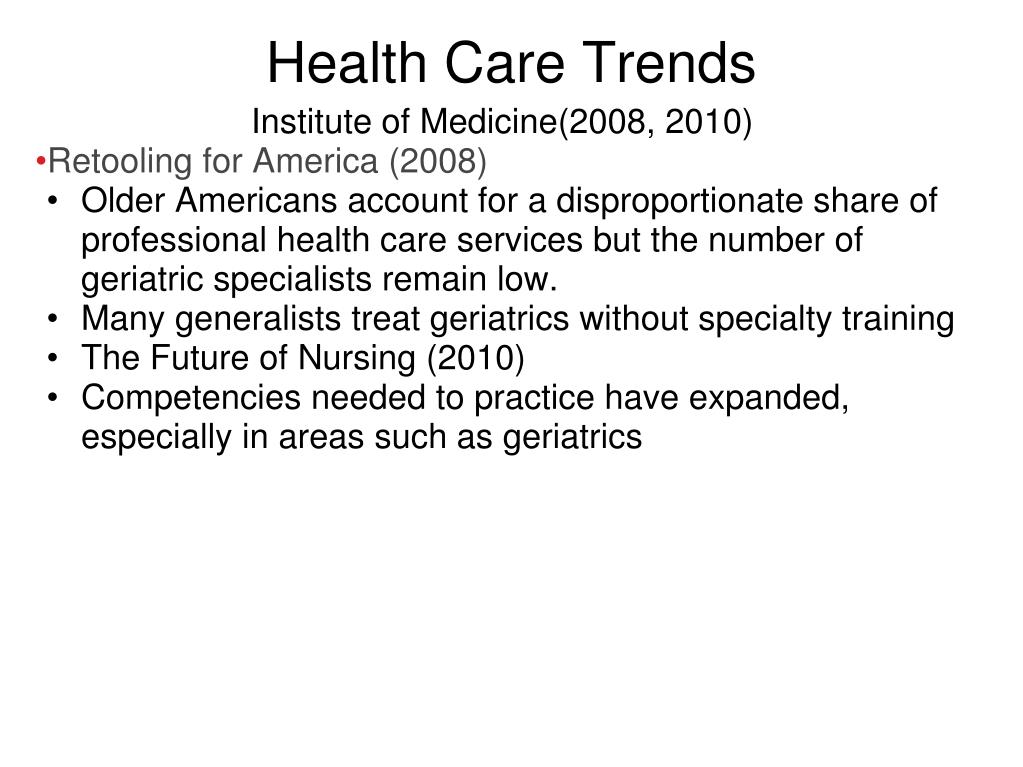 Health Care Trends

Institute of Medicine(2008, 2010)

•Retooling for America (2008)

• Older Americans account for a disproportionate share of professional health care services but the number of geriatric specialists remain low.
• Many generalists treat geriatrics without specialty training
• The Future of Nursing (2010)
• Competencies needed to practice have expanded, especially in areas such as geriatrics